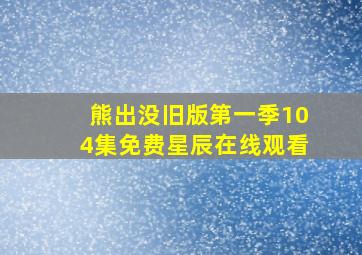 熊出没旧版第一季104集免费星辰在线观看